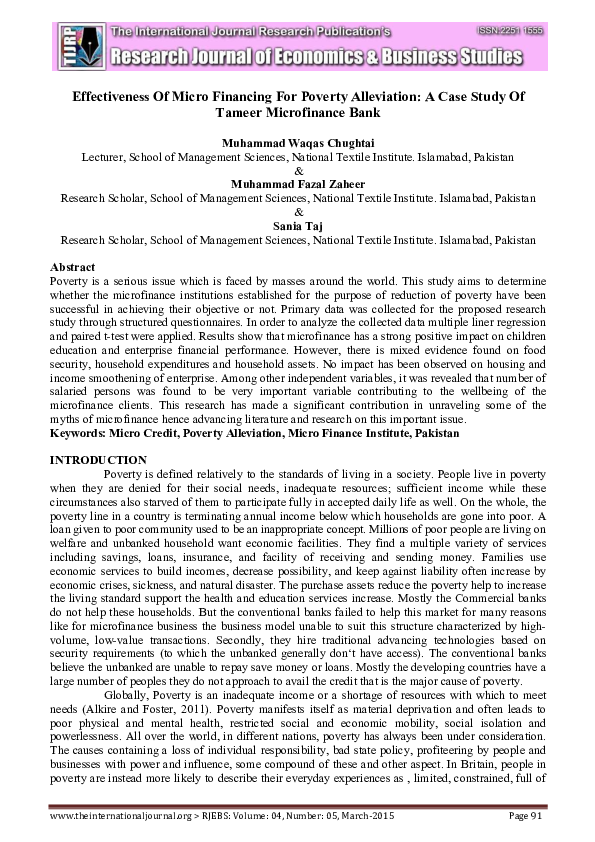 TIJRP The International Journal Research Publication's
ISSN:2251 1555
Research Journal of Economics & Business Studies

Effectiveness Of Micro Financing For Poverty Alleviation: A Case Study Of Tameer Microfinance Bank

Muhammad Waqas Chughtai
Lecturer, School of Management Sciences, National Textile Institute. Islamabad, Pakistan
&
Muhammad Fazal Zaheer
Research Scholar, School of Management Sciences, National Textile Institute. Islamabad, Pakistan
&
Sania Taj
Research Scholar, School of Management Sciences, National Textile Institute. Islamabad, Pakistan

Abstract
Poverty is a serious issue which is faced by masses around the world. This study aims to determine whether the microfinance institutions established for the purpose of reduction of poverty have been successful in achieving their objective or not. Primary data was collected for the proposed research study through structured questionnaires. In order to analyze the collected data multiple liner regression and paired t-test were applied. Results show that microfinance has a strong positive impact on children education and enterprise financial performance. However, there is mixed evidence found on food security, household expenditures and household assets. No impact has been observed on housing and income smoothening of enterprise. Among other independent variables, it was revealed that number of salaried persons was found to be very important variable contributing to the wellbeing of the microfinance clients. This research has made a significant contribution in unraveling some of the myths of microfinance hence advancing literature and research on this important issue.
Keywords: Micro Credit, Poverty Alleviation, Micro Finance Institute, Pakistan

INTRODUCTION
Poverty is defined relatively to the standards of living in a society. People live in poverty when they are denied for their social needs, inadequate resources; sufficient income while these circumstances also starved of them to participate fully in accepted daily life as well. On the whole, the poverty line in a country is terminating annual income below which households are gone into poor. A loan given to poor community used to be an inappropriate concept. Millions of poor people are living on welfare and unbanked household want economic facilities. They find a multiple variety of services including savings, loans, insurance, and facility of receiving and sending money. Families use economic services to build incomes, decrease possibility, and keep against liability often increase by economic crises, sickness, and natural disaster. The purchase assets reduce the poverty help to increase the living standard support the health and education services increase. Mostly the Commercial banks do not help these households. But the conventional banks failed to help this market for many reasons like for microfinance business the business model unable to suit this structure characterized by high-volume, low-value transactions. Secondly, they hire traditional advancing technologies based on security requirements (to which the unbanked generally don't have access). The conventional banks believe the unbanked are unable to repay save money or loans. Mostly the developing countries have a large number of peoples they do not approach to avail the credit that is the major cause of poverty.
Globally, Poverty is an inadequate income or a shortage of resources with which to meet needs (Alkire and Foster, 2011). Poverty manifests itself as material deprivation and often leads to poor physical and mental health, restricted social and economic mobility, social isolation and powerlessness. All over the world, in different nations, poverty has always been under consideration. The causes containing a loss of individual responsibility, bad state policy, profiteering by people and businesses with power and influence, some compound of these and other aspect. In Britain, people in poverty are instead more likely to describe their everyday experiences as , limited, constrained, full of

www.theinternationaljournal.org > RJEBS: Volume: 04, Number: 05, March-2015 Page 91